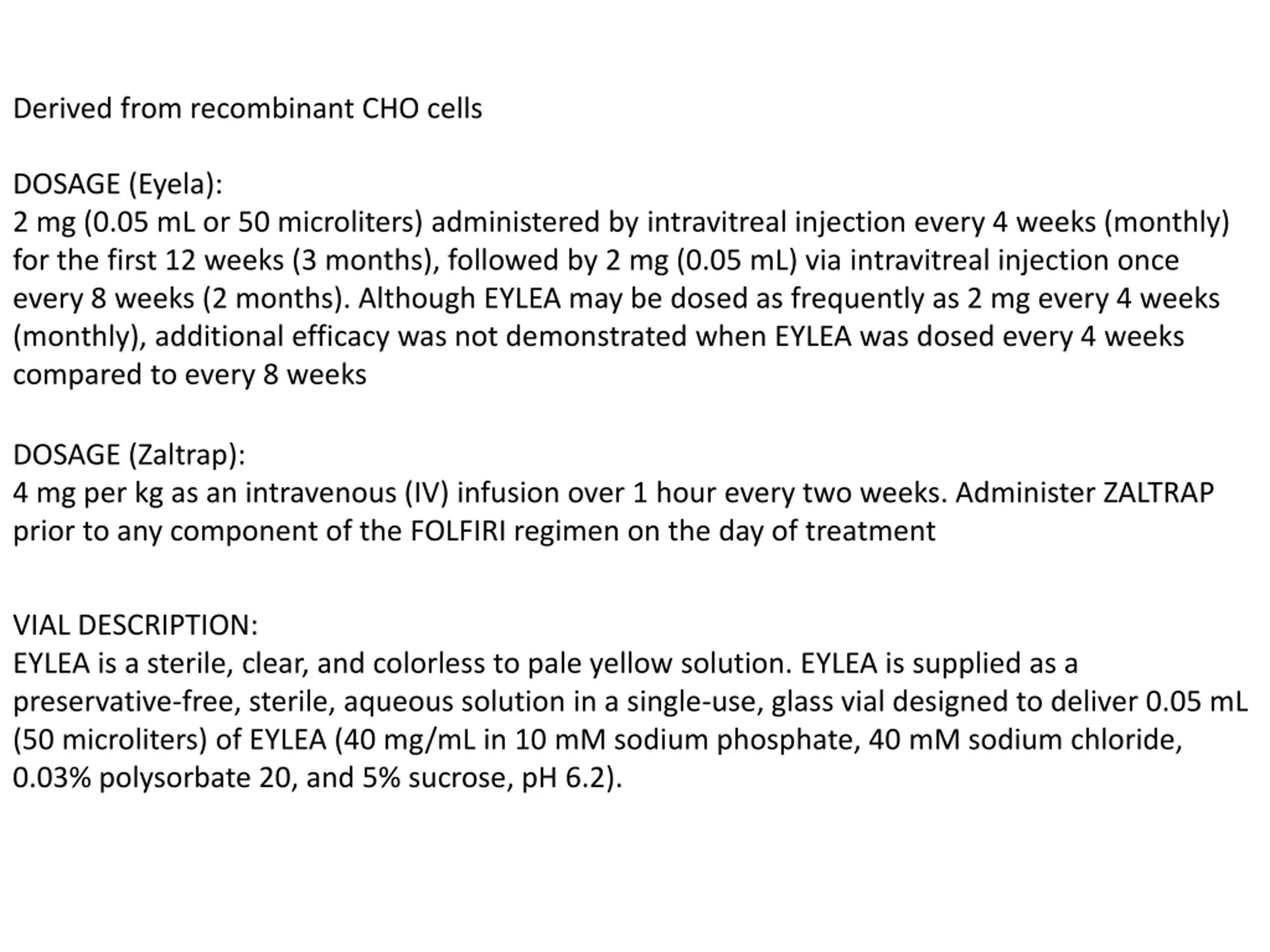 Derived from recombinant CHO cells

DOSAGE (Eyela):
2 mg (0.05 mL or 50 microliters) administered by intravitreal injection every 4 weeks (monthly) for the first 12 weeks (3 months), followed by 2 mg (0.05 mL) via intravitreal injection once every 8 weeks (2 months). Although EYLEA may be dosed as frequently as 2 mg every 4 weeks (monthly), additional efficacy was not demonstrated when EYLEA was dosed every 4 weeks compared to every 8 weeks

DOSAGE (Zaltrap):
4 mg per kg as an intravenous (IV) infusion over 1 hour every two weeks. Administer ZALTRAP prior to any component of the FOLFIRI regimen on the day of treatment

VIAL DESCRIPTION:
EYLEA is a sterile, clear, and colorless to pale yellow solution. EYLEA is supplied as a preservative-free, sterile, aqueous solution in a single-use, glass vial designed to deliver 0.05 mL (50 microliters) of EYLEA (40 mg/mL in 10 mM sodium phosphate, 40 mM sodium chloride, 0.03% polysorbate 20, and 5% sucrose, pH 6.2).